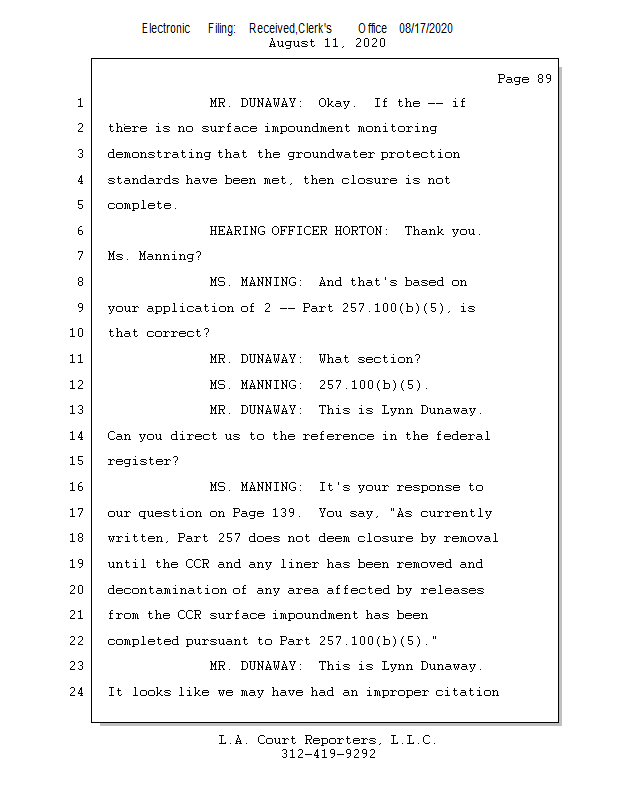 Electronic Filing: Received,Clerk's Office 08/17/2020
August 11, 2020

Page 89

1 MR. DUNAWAY: Okay. If the -- if
2 there is no surface impoundment monitoring
3 demonstrating that the groundwater protection
4 standards have been met, then closure is not
5 complete.
6 HEARING OFFICER HORTON: Thank you.
7 Ms. Manning?
8 MS. MANNING: And that's based on
9 your application of 2 -- Part 257.100(b)(5), is
10 that correct?
11 MR. DUNAWAY: What section?
12 MS. MANNING: 257.100(b)(5).
13 MR. DUNAWAY: This is Lynn Dunaway.
14 Can you direct us to the reference in the federal
15 register?
16 MS. MANNING: It's your response to
17 our question on Page 139. You say, "As currently
18 written, Part 257 does not deem closure by removal
19 until the CCR and any liner has been removed and
20 decontamination of any area affected by releases
21 from the CCR surface impoundment has been
22 completed pursuant to Part 257.100(b)(5)."
23 MR. DUNAWAY: This is Lynn Dunaway.
24 It looks like we may have had an improper citation

L.A. Court Reporters, L.L.C.
312-419-9292